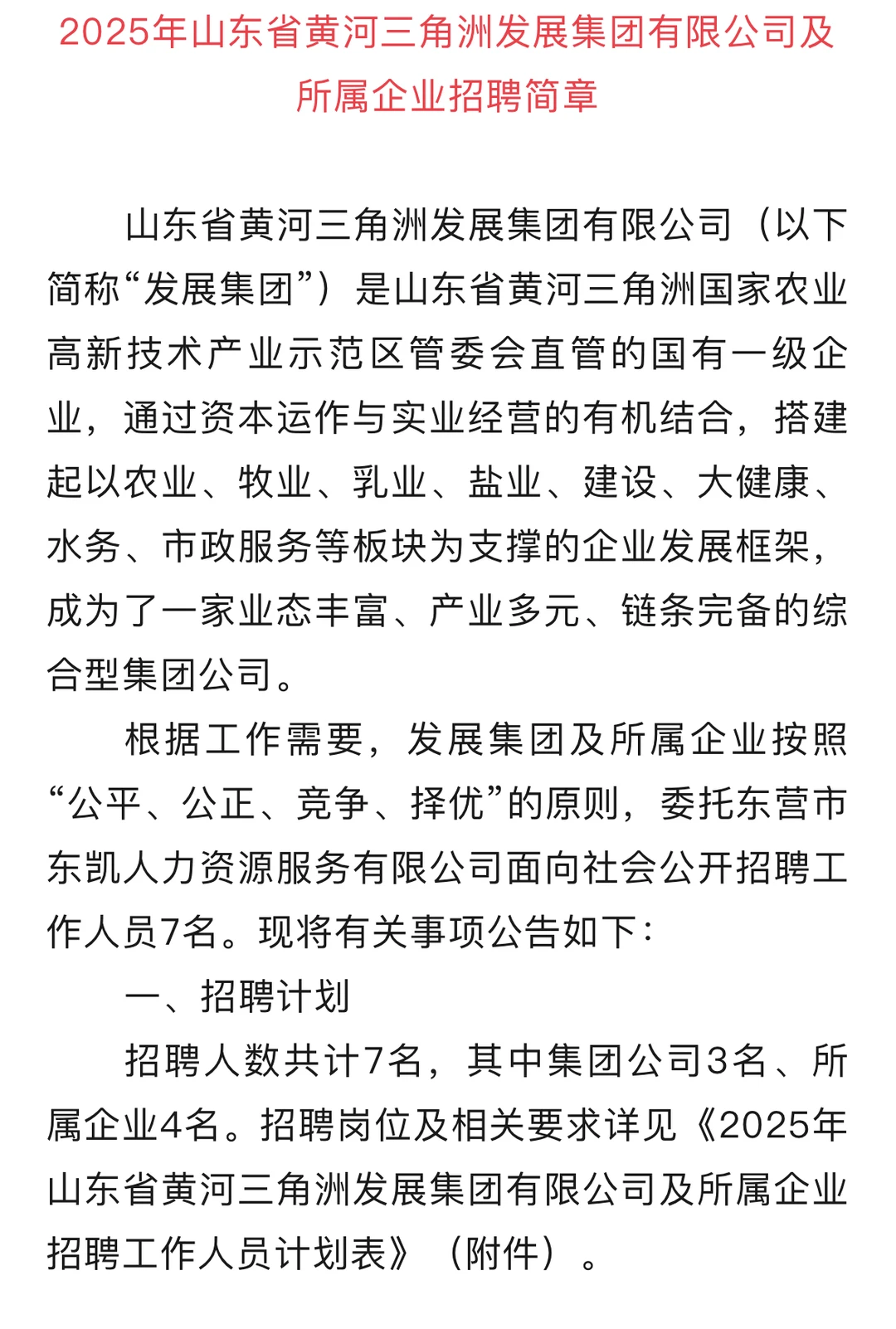 2025年山东省黄河三角洲发展集团有限公司及所属企业招聘简章

山东省黄河三角洲发展集团有限公司（以下简称“发展集团”）是山东省黄河三角洲国家农业高新技术产业示范区管委会直管的国有一级企业，通过资本运作与实业经营的有机结合，搭建起以农业、牧业、乳业、盐业、建设、大健康、水务、市政服务等板块为支撑的企业发展框架，成为了一家业态丰富、产业多元、链条完备的综合型集团公司。

根据工作需要，发展集团及所属企业按照“公平、公正、竞争、择优”的原则，委托东营市东凯人力资源服务有限公司面向社会公开招聘工作人员7名。现将有关事项公告如下：

一、招聘计划

招聘人数共计7名，其中集团公司3名、所属企业4名。招聘岗位及相关要求详见《2025年山东省黄河三角洲发展集团有限公司及所属企业招聘工作人员计划表》（附件）。